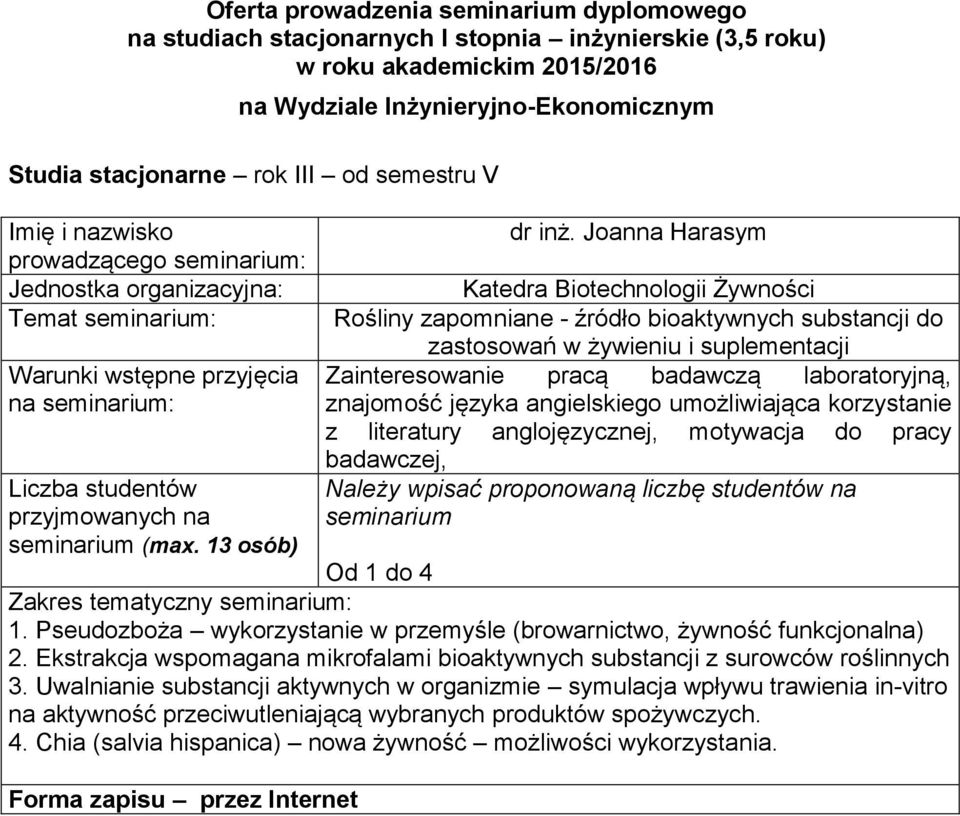 Oferta prowadzenia seminarium dyplomowego
na studiach stacjonarnych I stopnia – inżynierskie (3,5 roku)
w roku akademickim 2015/2016

na Wydziale Inżynieryjno-Ekonomicznym

Studia stacjonarne – rok III – od semestru V

| | |
|---|---|
| Imię i nazwisko prowadzącego seminarium: | dr inż. Joanna Harasym |
| Jednostka organizacyjna: | Katedra Biotechnologii Żywności |
| Temat seminarium: | Rośliny zapomniane - źródło bioaktywnych substancji do zastosowań w żywieniu i suplementacji |
| Warunki wstępne przyjęcia na seminarium: | Zainteresowanie pracą badawczą laboratoryjną, znajomość języka angielskiego umożliwiająca korzystanie z literatury anglojęzycznej, motywacja do pracy badawczej, |
| Liczba studentów przyjmowanych na seminarium (max. 13 osób) | Należy wpisać proponowaną liczbę studentów na seminarium Od 1 do 4 |

Zakres tematyczny seminarium:
1. Pseudozboża – wykorzystanie w przemyśle (browarnictwo, żywność funkcjonalna)
2. Ekstrakcja wspomagana mikrofalami bioaktywnych substancji z surowców roślinnych
3. Uwalnianie substancji aktywnych w organizmie – symulacja wpływu trawienia in-vitro na aktywność przeciwutleniającą wybranych produktów spożywczych.
4. Chia (salvia hispanica) – nowa żywność – możliwości wykorzystania.

Forma zapisu – przez Internet